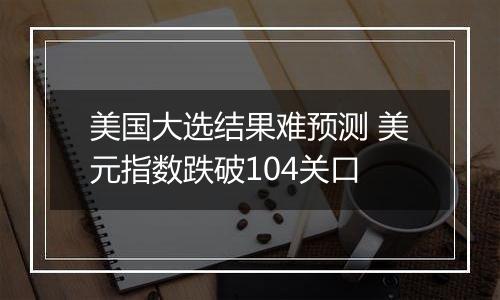 美国大选结果难预测 美元指数跌破104关口